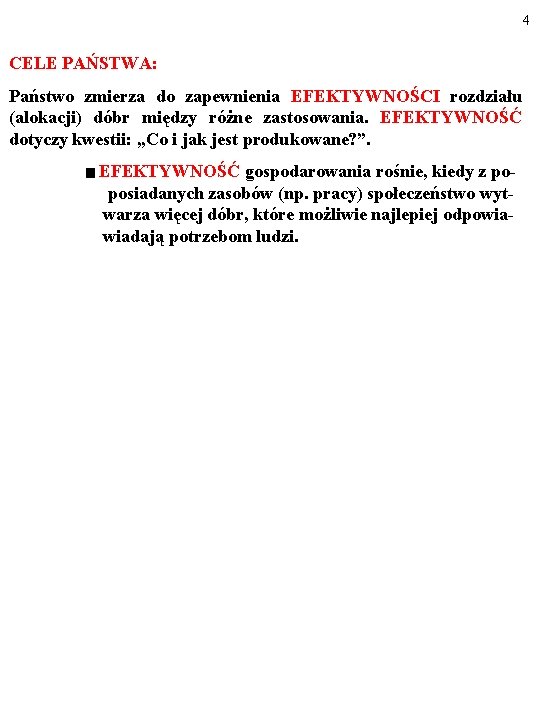 4

CELE PAŃSTWA:

Państwo zmierza do zapewnienia EFEKTYWNOŚCI rozdziału (alokacji) dóbr między różne zastosowania. EFEKTYWNOŚĆ dotyczy kwestii: „Co i jak jest produkowane?”.

■ EFEKTYWNOŚĆ gospodarowania rośnie, kiedy z poposiadanych zasobów (np. pracy) społeczeństwo wytwarza więcej dóbr, które możliwie najlepiej odpowiawiadają potrzebom ludzi.